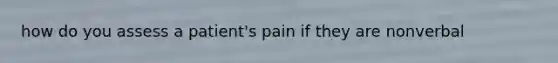 how do you assess a patient's pain if they are nonverbal